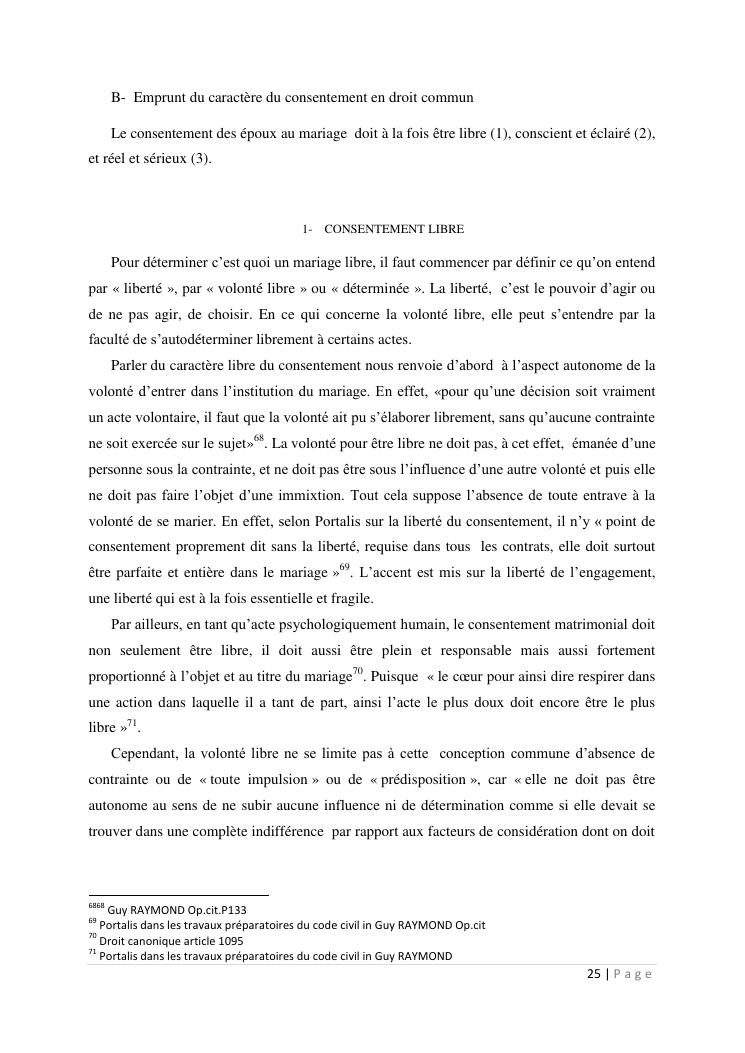 B- Emprunt du caractère du consentement en droit commun

Le consentement des époux au mariage doit à la fois être libre (1), conscient et éclairé (2), et réel et sérieux (3).

1- CONSENTEMENT LIBRE

Pour déterminer c'est quoi un mariage libre, il faut commencer par définir ce qu'on entend par « liberté », par « volonté libre » ou « déterminée ». La liberté, c'est le pouvoir d'agir ou de ne pas agir, de choisir. En ce qui concerne la volonté libre, elle peut s'entendre par la faculté de s'autodéterminer librement à certains actes.

Parler du caractère libre du consentement nous renvoie d'abord à l'aspect autonome de la volonté d'entrer dans l'institution du mariage. En effet, «pour qu'une décision soit vraiment un acte volontaire, il faut que la volonté ait pu s'élaborer librement, sans qu'aucune contrainte ne soit exercée sur le sujet»$^{68}$. La volonté pour être libre ne doit pas, à cet effet, émanée d'une personne sous la contrainte, et ne doit pas être sous l'influence d'une autre volonté et puis elle ne doit pas faire l'objet d'une immixtion. Tout cela suppose l'absence de toute entrave à la volonté de se marier. En effet, selon Portalis sur la liberté du consentement, il n'y « point de consentement proprement dit sans la liberté, requise dans tous les contrats, elle doit surtout être parfaite et entière dans le mariage »$^{69}$. L'accent est mis sur la liberté de l'engagement, une liberté qui est à la fois essentielle et fragile.

Par ailleurs, en tant qu'acte psychologiquement humain, le consentement matrimonial doit non seulement être libre, il doit aussi être plein et responsable mais aussi fortement proportionné à l'objet et au titre du mariage$^{70}$. Puisque « le cœur pour ainsi dire respirer dans une action dans laquelle il a tant de part, ainsi l'acte le plus doux doit encore être le plus libre »$^{71}$.

Cependant, la volonté libre ne se limite pas à cette conception commune d'absence de contrainte ou de « toute impulsion » ou de « prédisposition », car « elle ne doit pas être autonome au sens de ne subir aucune influence ni de détermination comme si elle devait se trouver dans une complète indifférence par rapport aux facteurs de considération dont on doit

$^{6868}$ Guy RAYMOND Op.cit.P133
$^{69}$ Portalis dans les travaux préparatoires du code civil in Guy RAYMOND Op.cit
$^{70}$ Droit canonique article 1095
$^{71}$ Portalis dans les travaux préparatoires du code civil in Guy RAYMOND

25 | P a g e